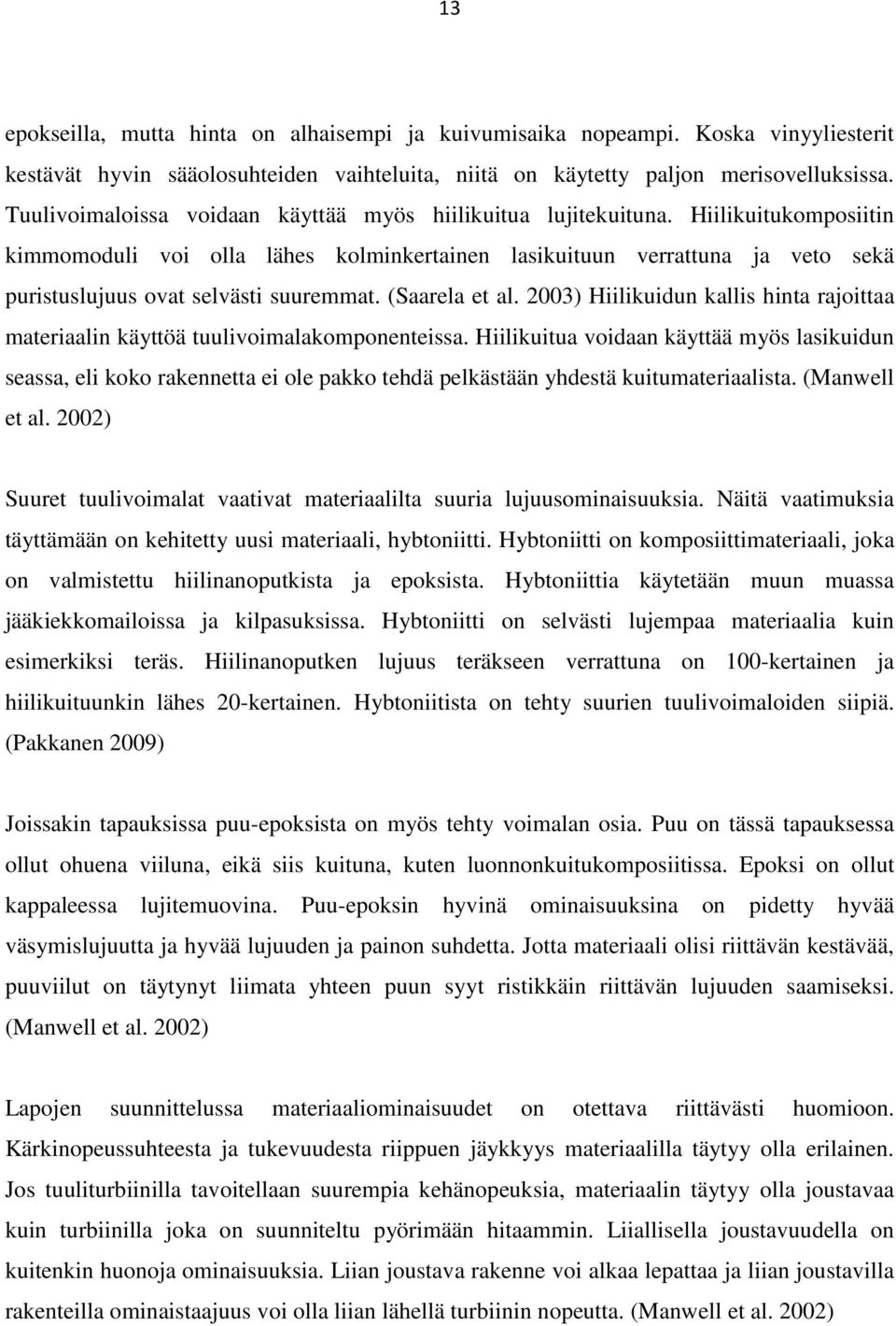 13

epokseilla, mutta hinta on alhaisempi ja kuivumisaika nopeampi. Koska vinyyliesterit kestävät hyvin sääolosuhteiden vaihteluita, niitä on käytetty paljon merisovelluksissa. Tuulivoimaloissa voidaan käyttää myös hiilikuitua lujitekuituna. Hiilikuitukomposiitin kimmomoduli voi olla lähes kolminkertainen lasikuituun verrattuna ja veto sekä puristuslujuus ovat selvästi suuremmat. (Saarela et al. 2003) Hiilikuidun kallis hinta rajoittaa materiaalin käyttöä tuulivoimalakomponenteissa. Hiilikuitua voidaan käyttää myös lasikuidun seassa, eli koko rakennetta ei ole pakko tehdä pelkästään yhdestä kuitumateriaalista. (Manwell et al. 2002)

Suuret tuulivoimalat vaativat materiaalilta suuria lujuusominaisuuksia. Näitä vaatimuksia täyttämään on kehitetty uusi materiaali, hybtoniitti. Hybtoniitti on komposiittimateriaali, joka on valmistettu hiilinanoputkista ja epoksista. Hybtoniittia käytetään muun muassa jääkiekkomailoissa ja kilpasuksissa. Hybtoniitti on selvästi lujempaa materiaalia kuin esimerkiksi teräs. Hiilinanoputken lujuus teräkseen verrattuna on 100-kertainen ja hiilikuituunkin lähes 20-kertainen. Hybtoniitista on tehty suurien tuulivoimaloiden siipiä. (Pakkanen 2009)

Joissakin tapauksissa puu-epoksista on myös tehty voimalan osia. Puu on tässä tapauksessa ollut ohuena viiluna, eikä siis kuituna, kuten luonnonkuitukomposiitissa. Epoksi on ollut kappaleessa lujitemuovina. Puu-epoksin hyvinä ominaisuuksina on pidetty hyvää väsymislujuutta ja hyvää lujuuden ja painon suhdetta. Jotta materiaali olisi riittävän kestävää, puuviilut on täytynyt liimata yhteen puun syyt ristikkäin riittävän lujuuden saamiseksi. (Manwell et al. 2002)

Lapojen suunnittelussa materiaaliominaisuudet on otettava riittävästi huomioon. Kärkinopeussuhteesta ja tukevuudesta riippuen jäykkyys materiaalilla täytyy olla erilainen. Jos tuuliturbiinilla tavoitellaan suurempia kehänopeuksia, materiaalin täytyy olla joustavaa kuin turbiinilla joka on suunniteltu pyörimään hitaammin. Liiallisella joustavuudella on kuitenkin huonoja ominaisuuksia. Liian joustava rakenne voi alkaa lepattaa ja liian joustavilla rakenteilla ominaistaajuus voi olla liian lähellä turbiinin nopeutta. (Manwell et al. 2002)